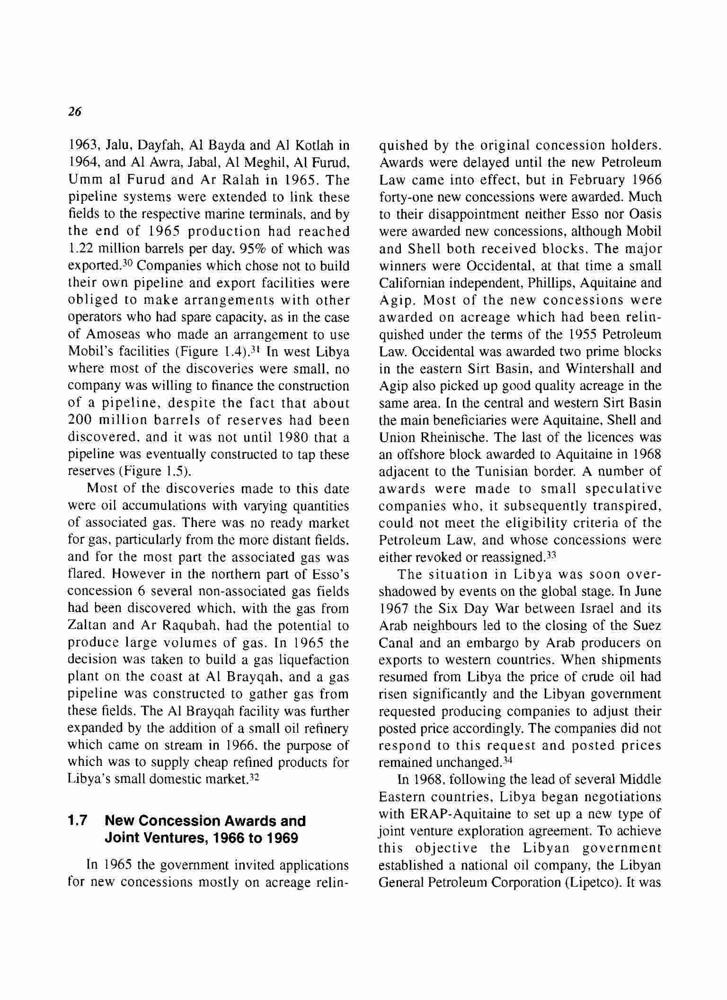 26

1963, Jalu, Dayfah, Al Bayda and Al Kotlah in 1964, and Al Awra, Jabal, Al Meghil, Al Furud, Umm al Furud and Ar Ralah in 1965. The pipeline systems were extended to link these fields to the respective marine terminals, and by the end of 1965 production had reached 1.22 million barrels per day, 95% of which was exported.$^{30}$ Companies which chose not to build their own pipeline and export facilities were obliged to make arrangements with other operators who had spare capacity, as in the case of Amoseas who made an arrangement to use Mobil's facilities (Figure 1.4).$^{31}$ In west Libya where most of the discoveries were small, no company was willing to finance the construction of a pipeline, despite the fact that about 200 million barrels of reserves had been discovered, and it was not until 1980 that a pipeline was eventually constructed to tap these reserves (Figure 1.5).

Most of the discoveries made to this date were oil accumulations with varying quantities of associated gas. There was no ready market for gas, particularly from the more distant fields, and for the most part the associated gas was flared. However in the northern part of Esso's concession 6 several non-associated gas fields had been discovered which, with the gas from Zaltan and Ar Raqubah, had the potential to produce large volumes of gas. In 1965 the decision was taken to build a gas liquefaction plant on the coast at Al Brayqah, and a gas pipeline was constructed to gather gas from these fields. The Al Brayqah facility was further expanded by the addition of a small oil refinery which came on stream in 1966, the purpose of which was to supply cheap refined products for Libya's small domestic market.$^{32}$

1.7 New Concession Awards and Joint Ventures, 1966 to 1969

In 1965 the government invited applications for new concessions mostly on acreage relinquished by the original concession holders. Awards were delayed until the new Petroleum Law came into effect, but in February 1966 forty-one new concessions were awarded. Much to their disappointment neither Esso nor Oasis were awarded new concessions, although Mobil and Shell both received blocks. The major winners were Occidental, at that time a small Californian independent, Phillips, Aquitaine and Agip. Most of the new concessions were awarded on acreage which had been relinquished under the terms of the 1955 Petroleum Law. Occidental was awarded two prime blocks in the eastern Sirt Basin, and Wintershall and Agip also picked up good quality acreage in the same area. In the central and western Sirt Basin the main beneficiaries were Aquitaine, Shell and Union Rheinische. The last of the licences was an offshore block awarded to Aquitaine in 1968 adjacent to the Tunisian border. A number of awards were made to small speculative companies who, it subsequently transpired, could not meet the eligibility criteria of the Petroleum Law, and whose concessions were either revoked or reassigned.$^{33}$

The situation in Libya was soon overshadowed by events on the global stage. In June 1967 the Six Day War between Israel and its Arab neighbours led to the closing of the Suez Canal and an embargo by Arab producers on exports to western countries. When shipments resumed from Libya the price of crude oil had risen significantly and the Libyan government requested producing companies to adjust their posted price accordingly. The companies did not respond to this request and posted prices remained unchanged.$^{34}$

In 1968, following the lead of several Middle Eastern countries, Libya began negotiations with ERAP-Aquitaine to set up a new type of joint venture exploration agreement. To achieve this objective the Libyan government established a national oil company, the Libyan General Petroleum Corporation (Lipetco). It was